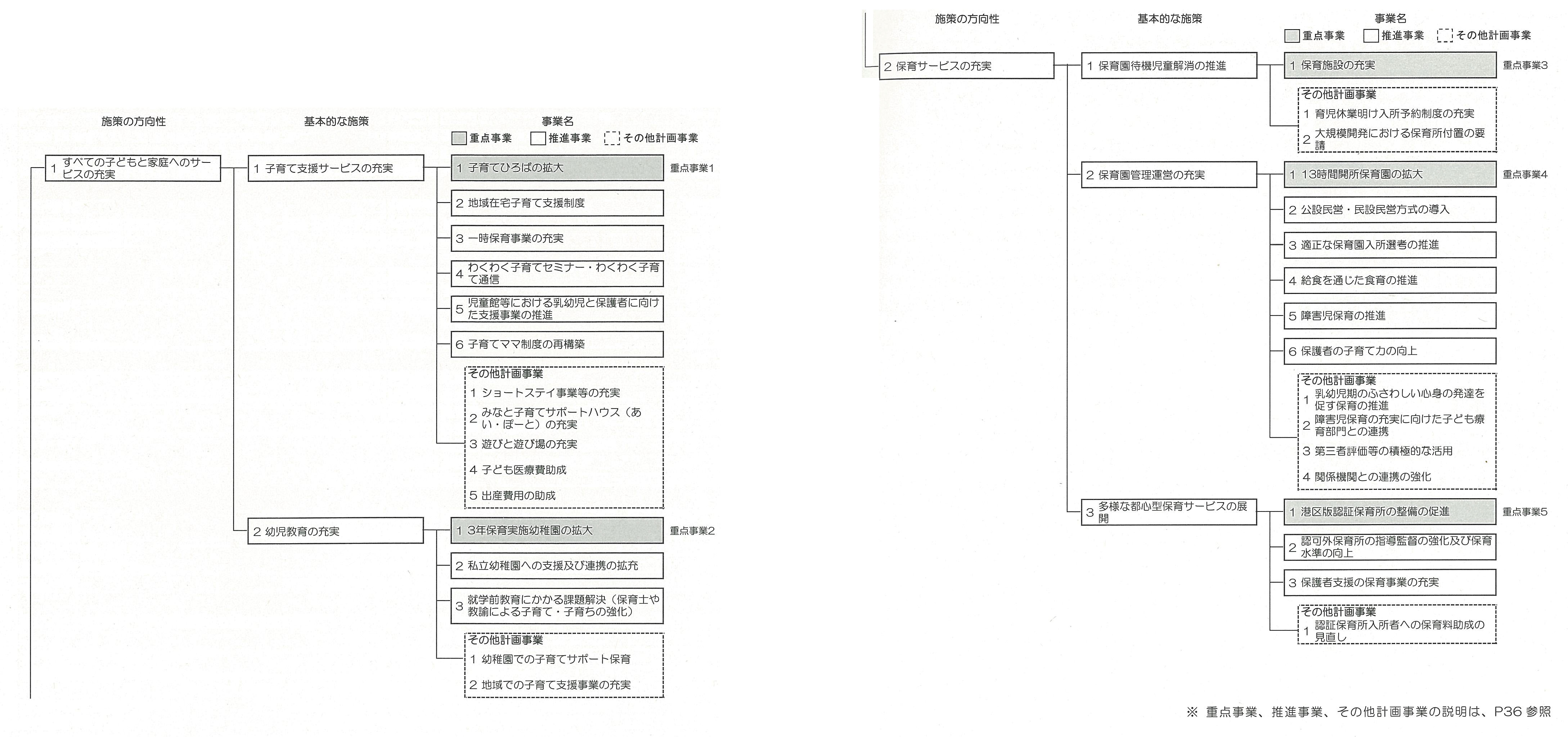 施策の方向性

基本的な施策

事業名

重点事業　推進事業　その他計画事業

1 すべての子どもと家庭へのサービスの充実

1 子育て支援サービスの充実

1 子育てひろばの拡大　重点事業1

2 地域在宅子育て支援制度

3 一時保育事業の充実

4 わくわく子育てセミナー・わくわく子育て通信

5 児童館等における乳幼児と保護者に向けた支援事業の推進

6 子育てママ制度の再構築

その他計画事業
1 ショートステイ事業等の充実
2 みなと子育てサポートハウス（あい・ぽーと）の充実
3 遊びと遊び場の充実
4 子ども医療費助成
5 出産費用の助成

2 幼児教育の充実

1 3年保育実施幼稚園の拡大　重点事業2

2 私立幼稚園への支援及び連携の拡充

3 就学前教育にかかる課題解決（保育士や教諭による子育て・子育ちの強化）

その他計画事業
1 幼稚園での子育てサポート保育
2 地域での子育て支援事業の充実

施策の方向性

基本的な施策

事業名

重点事業　推進事業　その他計画事業

2 保育サービスの充実

1 保育園待機児童解消の推進

1 保育施設の充実　重点事業3

その他計画事業
1 育児休業明け入所予約制度の充実
2 大規模開発における保育所付置の要請

2 保育園管理運営の充実

1 13時間開所保育園の拡大　重点事業4

2 公設民営・民設民営方式の導入

3 適正な保育園入所選考の推進

4 給食を通じた食育の推進

5 障害児保育の推進

6 保護者の子育て力の向上

その他計画事業
1 乳幼児期のふさわしい心身の発達を促す保育の推進
2 障害児保育の充実に向けた子ども療育部門との連携
3 第三者評価等の積極的な活用
4 関係機関との連携の強化

3 多様な都心型保育サービスの展開

1 港区版認証保育所の整備の促進　重点事業5

2 認可外保育所の指導監督の強化及び保育水準の向上

3 保護者支援の保育事業の充実

その他計画事業
1 認証保育所入所者への保育料助成の見直し

※ 重点事業、推進事業、その他計画事業の説明は、P36 参照